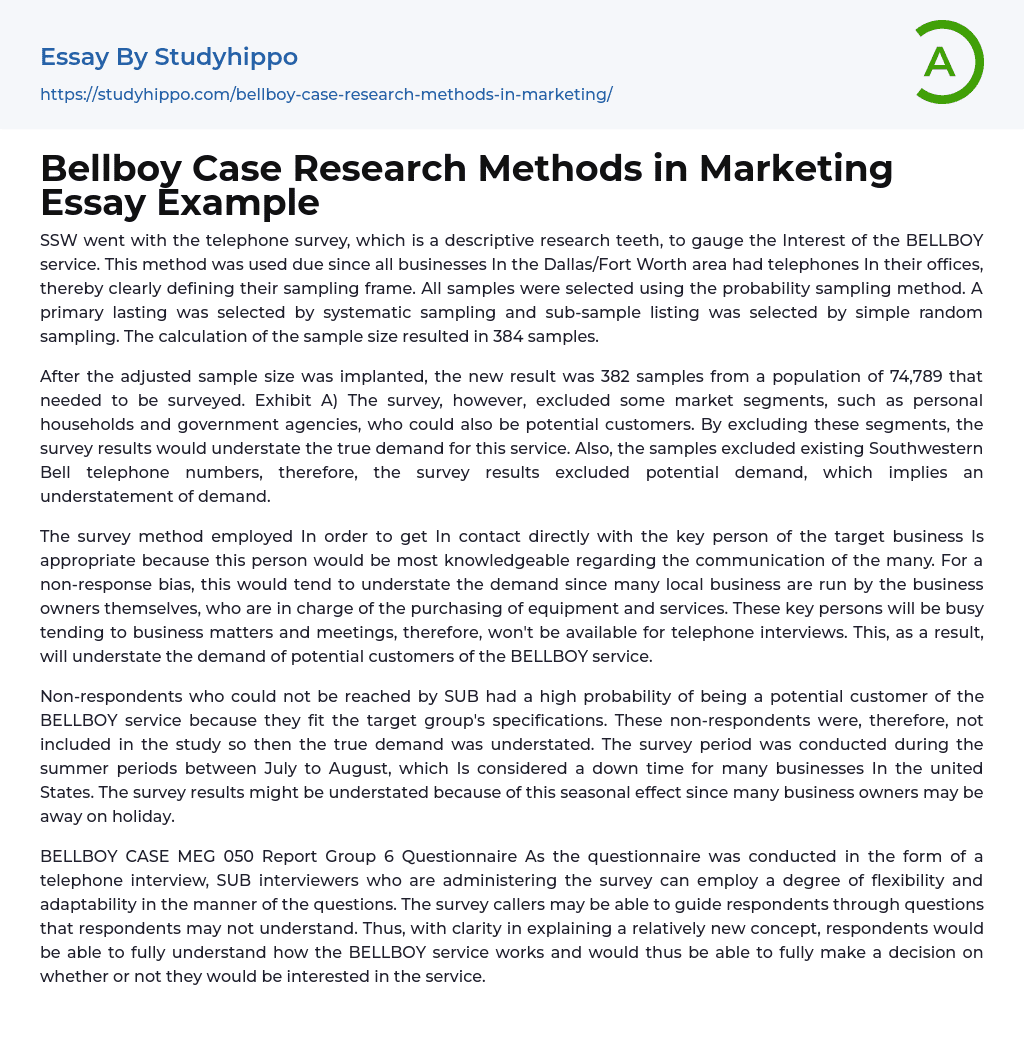 Essay By Studyhippo

https://studyhippo.com/bellboy-case-research-methods-in-marketing/

A

Bellboy Case Research Methods in Marketing Essay Example

SSW went with the telephone survey, which is a descriptive research teeth, to gauge the Interest of the BELLBOY service. This method was used due since all businesses In the Dallas/Fort Worth area had telephones In their offices, thereby clearly defining their sampling frame. All samples were selected using the probability sampling method. A primary lasting was selected by systematic sampling and sub-sample listing was selected by simple random sampling. The calculation of the sample size resulted in 384 samples.

After the adjusted sample size was implanted, the new result was 382 samples from a population of 74,789 that needed to be surveyed. Exhibit A) The survey, however, excluded some market segments, such as personal households and government agencies, who could also be potential customers. By excluding these segments, the survey results would understate the true demand for this service. Also, the samples excluded existing Southwestern Bell telephone numbers, therefore, the survey results excluded potential demand, which implies an understatement of demand.

The survey method employed In order to get In contact directly with the key person of the target business Is appropriate because this person would be most knowledgeable regarding the communication of the many. For a non-response bias, this would tend to understate the demand since many local business are run by the business owners themselves, who are in charge of the purchasing of equipment and services. These key persons will be busy tending to business matters and meetings, therefore, won't be available for telephone interviews. This, as a result, will understate the demand of potential customers of the BELLBOY service.

Non-respondents who could not be reached by SUB had a high probability of being a potential customer of the BELLBOY service because they fit the target group's specifications. These non-respondents were, therefore, not included in the study so then the true demand was understated. The survey period was conducted during the summer periods between July to August, which Is considered a down time for many businesses In the united States. The survey results might be understated because of this seasonal effect since many business owners may be away on holiday.

BELLBOY CASE MEG 050 Report Group 6 Questionnaire As the questionnaire was conducted in the form of a telephone interview, SUB interviewers who are administering the survey can employ a degree of flexibility and adaptability in the manner of the questions. The survey callers may be able to guide respondents through questions that respondents may not understand. Thus, with clarity in explaining a relatively new concept, respondents would be able to fully understand how the BELLBOY service works and would thus be able to fully make a decision on whether or not they would be interested in the service.